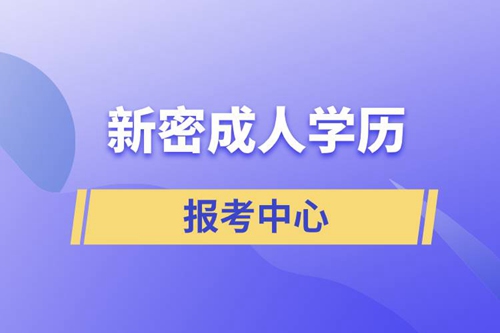 新密成人学历

报考中心